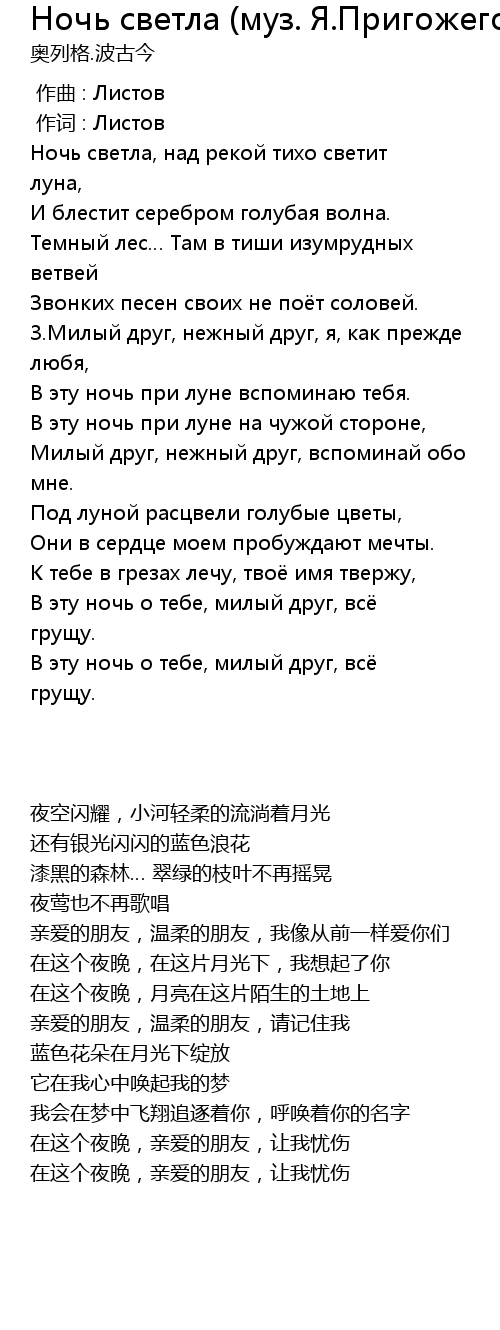 Ночь светла (муз. Я.Пригожего
奥列格.波古今

作曲 : Листов
作词 : Листов
Ночь светла, над рекой тихо светит луна,
И блестит серебром голубая волна.
Темный лес... Там в тиши изумрудных ветвей
Звонких песен своих не поёт соловей.
3.Милый друг, нежный друг, я, как прежде любя,
В эту ночь при луне вспоминаю тебя.
В эту ночь при луне на чужой стороне,
Милый друг, нежный друг, вспоминай обо мне.
Под луной расцвели голубые цветы,
Они в сердце моем пробуждают мечты.
К тебе в грезах лечу, твоё имя твержу,
В эту ночь о тебе, милый друг, всё грущу.
В эту ночь о тебе, милый друг, всё грущу.

夜空闪耀，小河轻柔的流淌着月光
还有银光闪闪的蓝色浪花
漆黑的森林... 翠绿的枝叶不再摇晃
夜莺也不再歌唱
亲爱的朋友，温柔的朋友，我像从前一样爱你们
在这个夜晚，在这片月光下，我想起了你
在这个夜晚，月亮在这片陌生的土地上
亲爱的朋友，温柔的朋友，请记住我
蓝色花朵在月光下绽放
它在我心中唤起我的梦
我会在梦中飞翔追逐着你，呼唤着你的名字
在这个夜晚，亲爱的朋友，让我忧伤
在这个夜晚，亲爱的朋友，让我忧伤